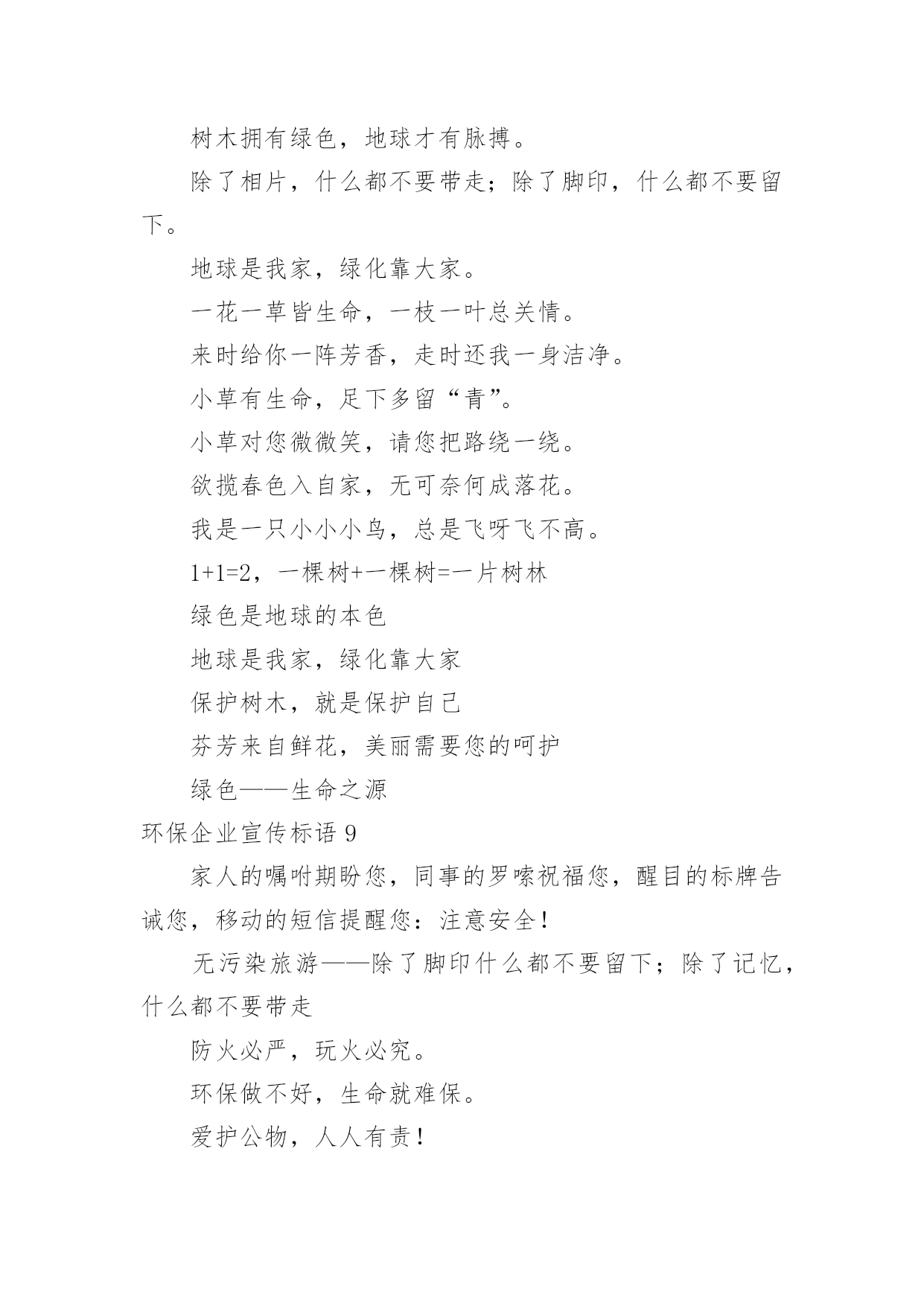 树木拥有绿色，地球才有脉搏。

除了相片，什么都不要带走；除了脚印，什么都不要留下。

地球是我家，绿化靠大家。

一花一草皆生命，一枝一叶总关情。

来时给你一阵芳香，走时还我一身洁净。

小草有生命，足下多留“青”。

小草对您微微笑，请您把路绕一绕。

欲揽春色入自家，无可奈何成落花。

我是一只小小小鸟，总是飞呀飞不高。

1+1=2，一棵树+一棵树=一片树林

绿色是地球的本色

地球是我家，绿化靠大家

保护树木，就是保护自己

芬芳来自鲜花，美丽需要您的呵护

绿色——生命之源

环保企业宣传标语 9

家人的嘱咐期盼您，同事的罗嗦祝福您，醒目的标牌告诫您，移动的短信提醒您：注意安全！

无污染旅游——除了脚印什么都不要留下；除了记忆，什么都不要带走

防火必严，玩火必究。

环保做不好，生命就难保。

爱护公物，人人有责！